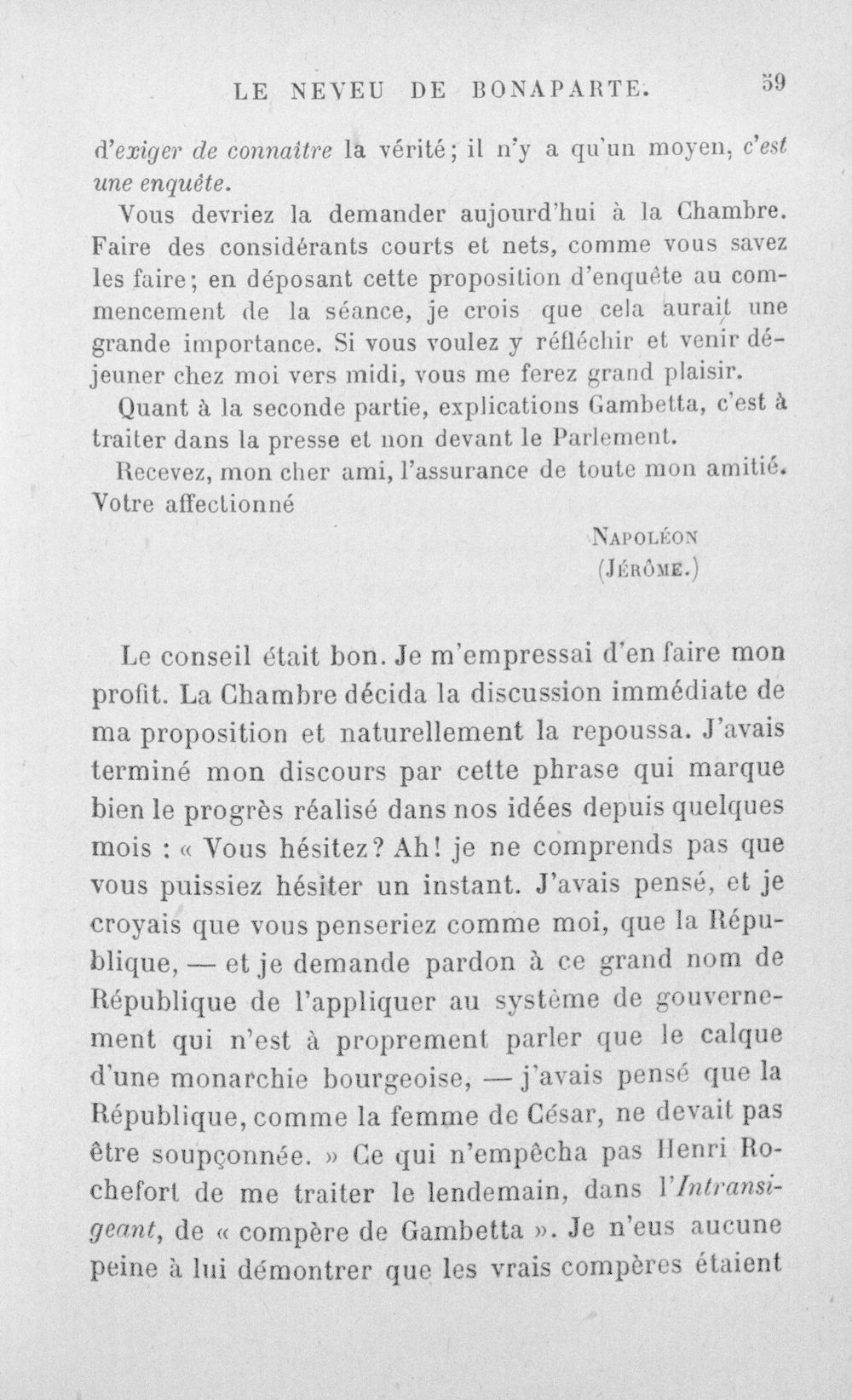 LE NEVEU DE BONAPARTE. 59

d'exiger de connaître la vérité; il n'y a qu'un moyen, c'est une enquête.

Vous devriez la demander aujourd'hui à la Chambre. Faire des considérants courts et nets, comme vous savez les faire; en déposant cette proposition d'enquête au commencement de la séance, je crois que cela aurait une grande importance. Si vous voulez y réfléchir et venir déjeuner chez moi vers midi, vous me ferez grand plaisir.

Quant à la seconde partie, explications Gambetta, c'est à traiter dans la presse et non devant le Parlement.

Recevez, mon cher ami, l'assurance de toute mon amitié. Votre affectionné

NAPOLÉON
(JÉRÔME.)

Le conseil était bon. Je m'empressai d'en faire mon profit. La Chambre décida la discussion immédiate de ma proposition et naturellement la repoussa. J'avais terminé mon discours par cette phrase qui marque bien le progrès réalisé dans nos idées depuis quelques mois : « Vous hésitez? Ah! je ne comprends pas que vous puissiez hésiter un instant. J'avais pensé, et je croyais que vous penseriez comme moi, que la République, — et je demande pardon à ce grand nom de République de l'appliquer au système de gouvernement qui n'est à proprement parler que le calque d'une monarchie bourgeoise, — j'avais pensé que la République, comme la femme de César, ne devait pas être soupçonnée. » Ce qui n'empêcha pas Henri Rochefort de me traiter le lendemain, dans l'Intransigeant, de « compère de Gambetta ». Je n'eus aucune peine à lui démontrer que les vrais compères étaient